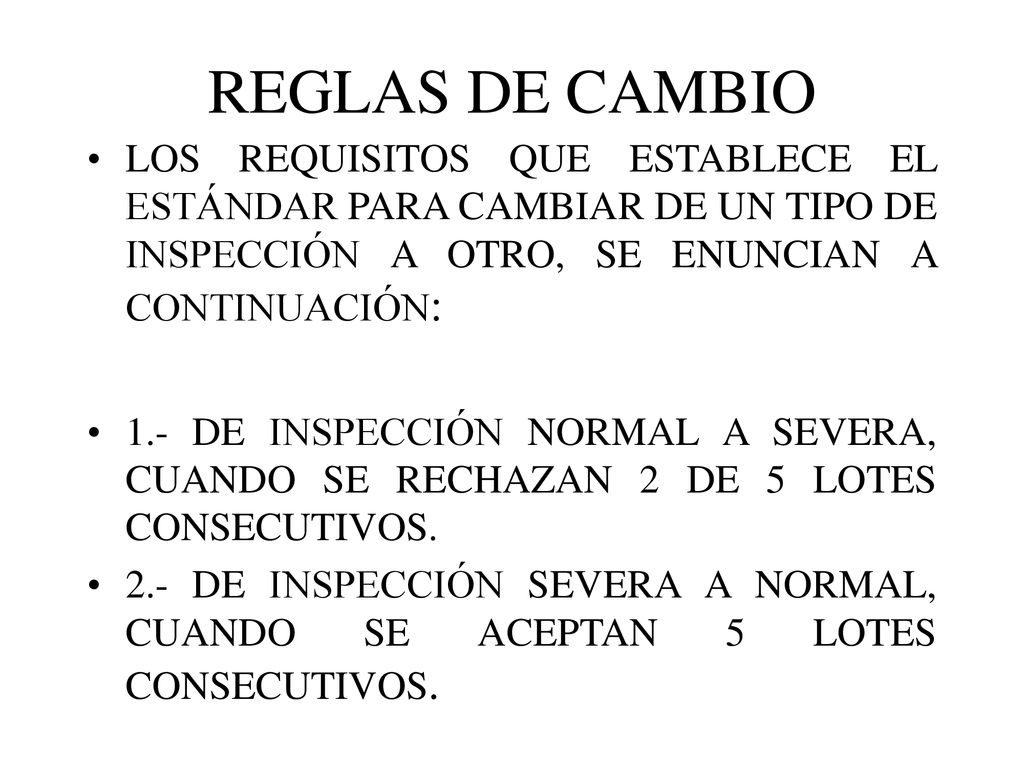 REGLAS DE CAMBIO

• LOS REQUISITOS QUE ESTABLECE EL ESTÁNDAR PARA CAMBIAR DE UN TIPO DE INSPECCIÓN A OTRO, SE ENUNCIAN A CONTINUACIÓN:

• 1.- DE INSPECCIÓN NORMAL A SEVERA, CUANDO SE RECHAZAN 2 DE 5 LOTES CONSECUTIVOS.

• 2.- DE INSPECCIÓN SEVERA A NORMAL, CUANDO SE ACEPTAN 5 LOTES CONSECUTIVOS.